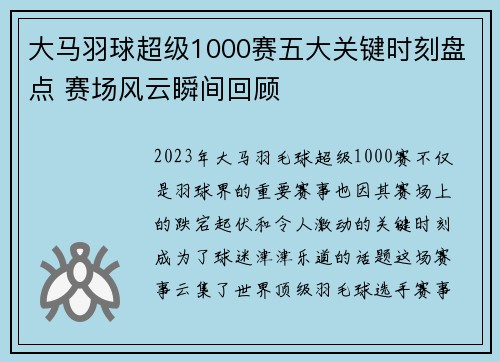 大马羽球超级1000赛五大关键时刻盘点 赛场风云瞬间回顾

2023年大马羽毛球超级1000赛不仅是羽球界的重要赛事也因其赛场上的跌宕起伏和令人激动的关键时刻成为了球迷津津乐道的话题这场赛事云集了世界顶级羽毛球选手赛事